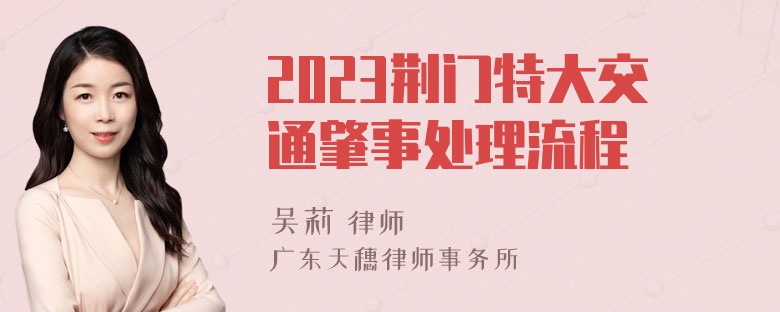 2023荆门特大交通肇事处理流程

吴莉 律师
广东天穗律师事务所